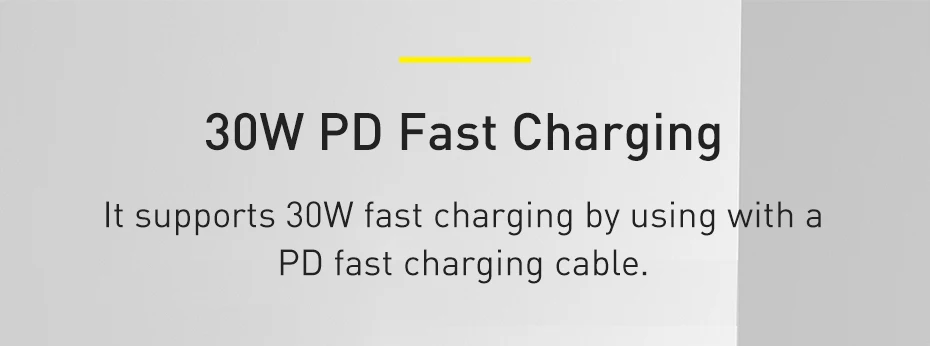 30W PD Fast Charging

It supports 30W fast charging by using with a PD fast charging cable.